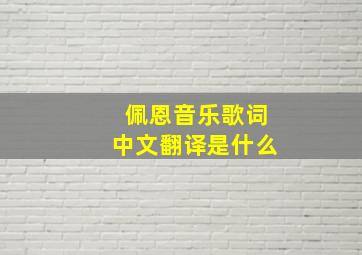 佩恩音乐歌词
中文翻译是什么